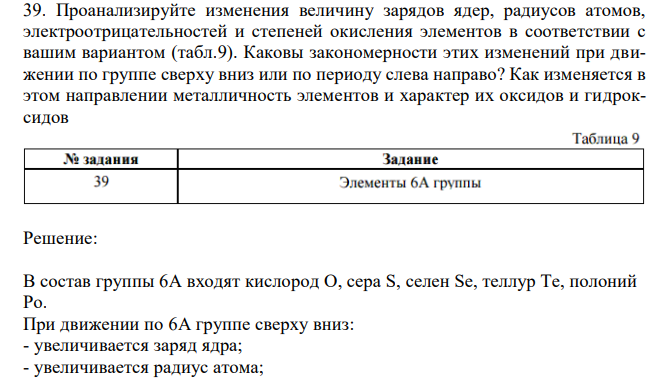 39. Проанализируйте изменения величину зарядов ядер, радиусов атомов, электроотрицательностей и степеней окисления элементов в соответствии с вашим вариантом (табл.9). Каковы закономерности этих изменений при движении по группе сверху вниз или по периоду слева направо? Как изменяется в этом направлении металличность элементов и характер их оксидов и гидроксидов

Таблица 9

| № задания | Задание |
|---|---|
| 39 | Элементы 6А группы |

Решение:

В состав группы 6А входят кислород O, сера S, селен Se, теллур Te, полоний Po.

При движении по 6А группе сверху вниз:
- увеличивается заряд ядра;
- увеличивается радиус атома;